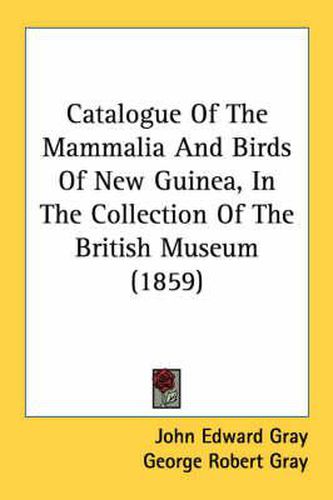 Catalogue Of The Mammalia And Birds Of New Guinea, In The Collection Of The British Museum (1859)

John Edward Gray
George Robert Gray